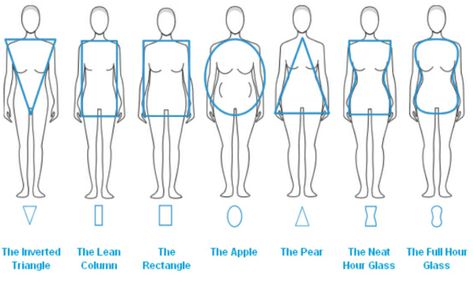 The Inverted Triangle

The Lean Column

The Rectangle

The Apple

The Pear

The Neat Hour Glass

The Full Hour Glass